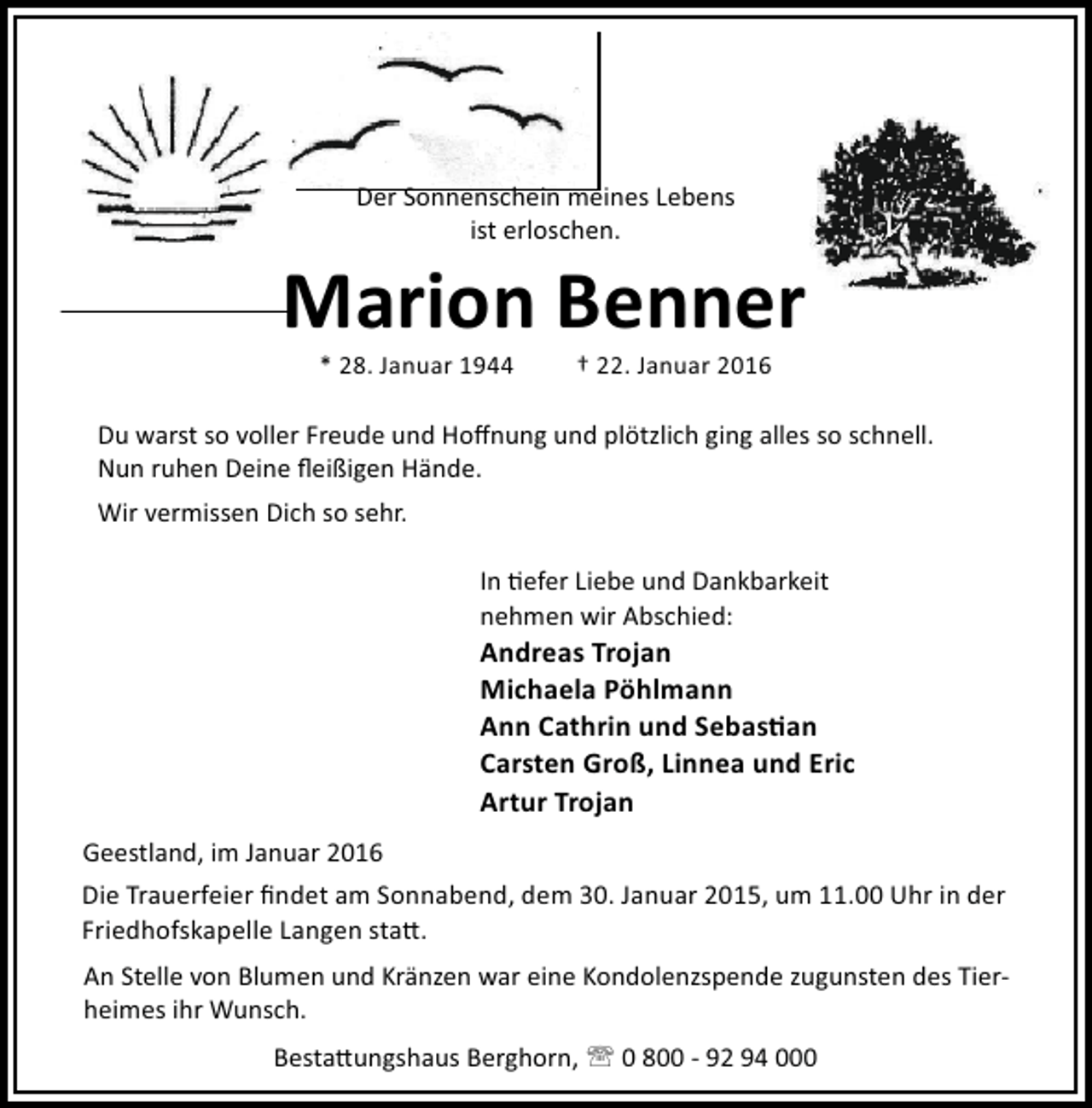 Der Sonnenschein meines Lebens
ist erloschen.

Marion Benner

* 28. Januar 1944    † 22. Januar 2016

Du warst so voller Freude und Hoffnung und plötzlich ging alles so schnell.
Nun ruhen Deine fleißigen Hände.

Wir vermissen Dich so sehr.

In tiefer Liebe und Dankbarkeit
nehmen wir Abschied:
Andreas Trojan
Michaela Pöhlmann
Ann Cathrin und Sebastian
Carsten Groß, Linnea und Eric
Artur Trojan

Geestland, im Januar 2016

Die Trauerfeier findet am Sonnabend, dem 30. Januar 2015, um 11.00 Uhr in der Friedhofskapelle Langen statt.

An Stelle von Blumen und Kränzen war eine Kondolenzspende zugunsten des Tierheimes ihr Wunsch.

Bestattungshaus Berghorn, ☏ 0 800 - 92 94 000